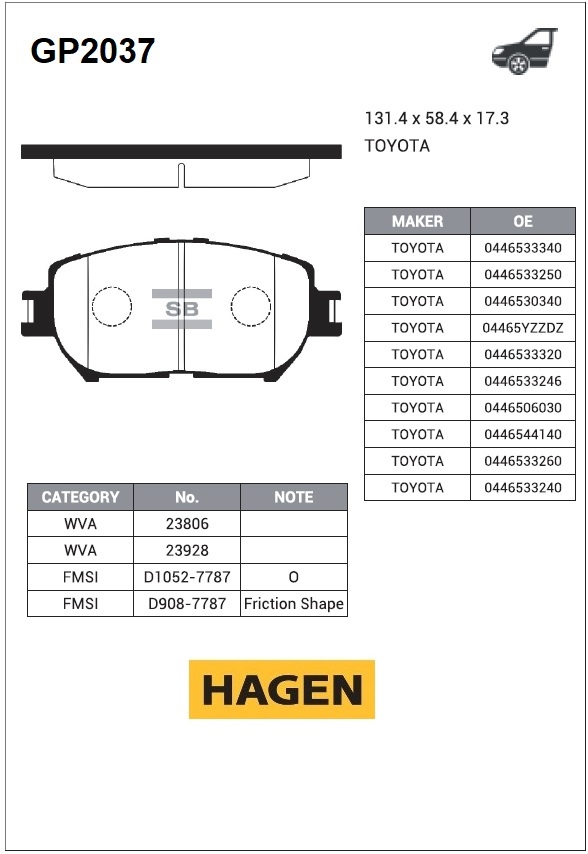 GP2037

131.4 x 58.4 x 17.3
TOYOTA

SB

| MAKER | OE |
|---|---|
| TOYOTA | 0446533340 |
| TOYOTA | 0446533250 |
| TOYOTA | 0446530340 |
| TOYOTA | 04465YZZDZ |
| TOYOTA | 0446533320 |
| TOYOTA | 0446533246 |
| TOYOTA | 0446506030 |
| TOYOTA | 0446544140 |
| TOYOTA | 0446533260 |
| TOYOTA | 0446533240 |

| CATEGORY | No. | NOTE |
|---|---|---|
| WVA | 23806 | |
| WVA | 23928 | |
| FMSI | D1052-7787 | O |
| FMSI | D908-7787 | Friction Shape |

HAGEN